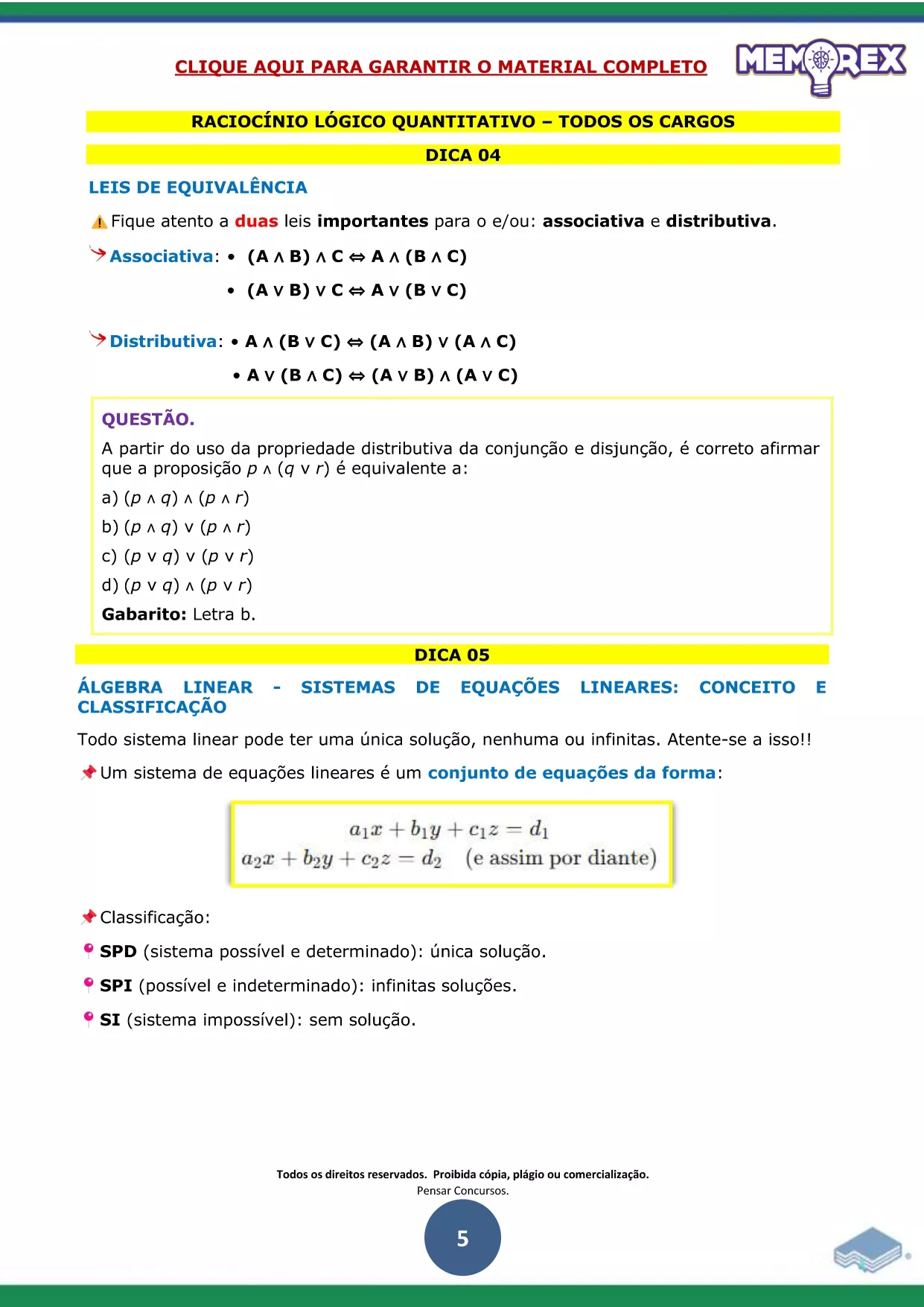 CLIQUE AQUI PARA GARANTIR O MATERIAL COMPLETO

MEMOREX

RACIOCÍNIO LÓGICO QUANTITATIVO – TODOS OS CARGOS

DICA 04

LEIS DE EQUIVALÊNCIA

Fique atento a duas leis importantes para o e/ou: associativa e distributiva.

Associativa: • $(A \wedge B) \wedge C \Leftrightarrow A \wedge (B \wedge C)$

• $(A \vee B) \vee C \Leftrightarrow A \vee (B \vee C)$

Distributiva: • $A \wedge (B \vee C) \Leftrightarrow (A \wedge B) \vee (A \wedge C)$

• $A \vee (B \wedge C) \Leftrightarrow (A \vee B) \wedge (A \vee C)$

QUESTÃO.

A partir do uso da propriedade distributiva da conjunção e disjunção, é correto afirmar que a proposição $p \wedge (q \vee r)$ é equivalente a:

a) $(p \wedge q) \wedge (p \wedge r)$

b) $(p \wedge q) \vee (p \wedge r)$

c) $(p \vee q) \vee (p \vee r)$

d) $(p \vee q) \wedge (p \vee r)$

Gabarito: Letra b.

DICA 05

ÁLGEBRA LINEAR - SISTEMAS DE EQUAÇÕES LINEARES: CONCEITO E CLASSIFICAÇÃO

Todo sistema linear pode ter uma única solução, nenhuma ou infinitas. Atente-se a isso!!

Um sistema de equações lineares é um conjunto de equações da forma:

$a_1x + b_1y + c_1z = d_1$
$a_2x + b_2y + c_2z = d_2$ (e assim por diante)

Classificação:

SPD (sistema possível e determinado): única solução.

SPI (possível e indeterminado): infinitas soluções.

SI (sistema impossível): sem solução.

Todos os direitos reservados. Proibida cópia, plágio ou comercialização.
Pensar Concursos.

5